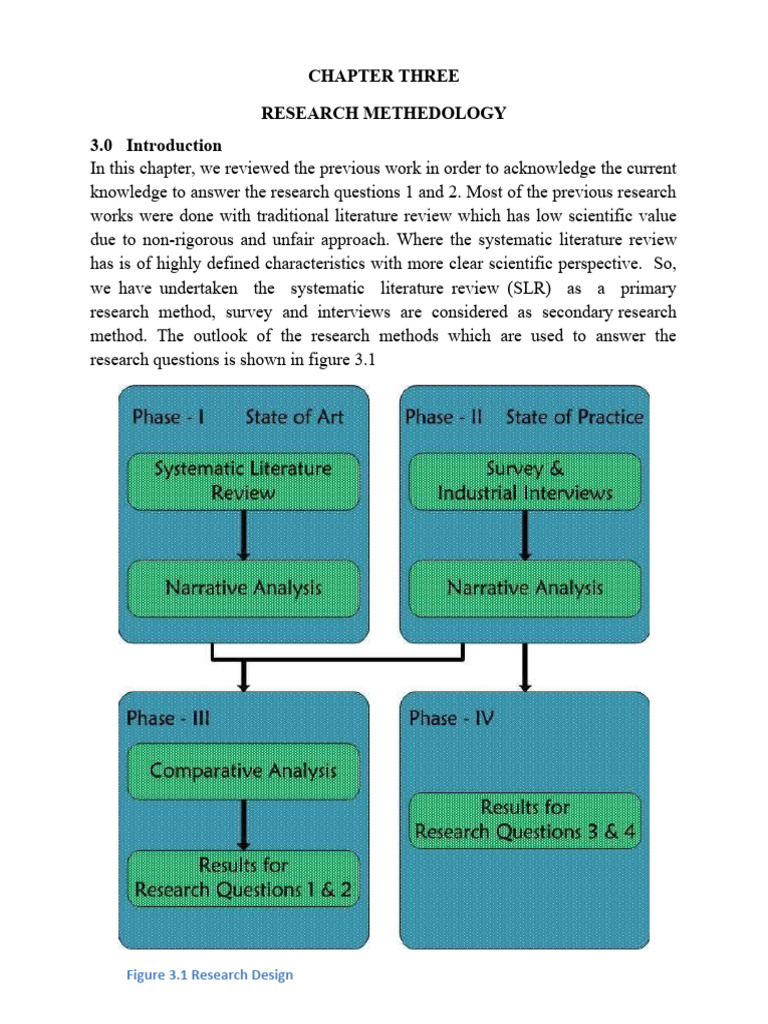 CHAPTER THREE

RESEARCH METHEDOLOGY

3.0 Introduction

In this chapter, we reviewed the previous work in order to acknowledge the current knowledge to answer the research questions 1 and 2. Most of the previous research works were done with traditional literature review which has low scientific value due to non-rigorous and unfair approach. Where the systematic literature review has is of highly defined characteristics with more clear scientific perspective. So, we have undertaken the systematic literature review (SLR) as a primary research method, survey and interviews are considered as secondary research method. The outlook of the research methods which are used to answer the research questions is shown in figure 3.1

Phase - I State of Art

Systematic Literature Review

Narrative Analysis

Phase - II State of Practice

Survey & Industrial Interviews

Narrative Analysis

Phase - III

Comparative Analysis

Results for Research Questions 1 & 2

Phase - IV

Results for Research Questions 3 & 4

Figure 3.1 Research Design